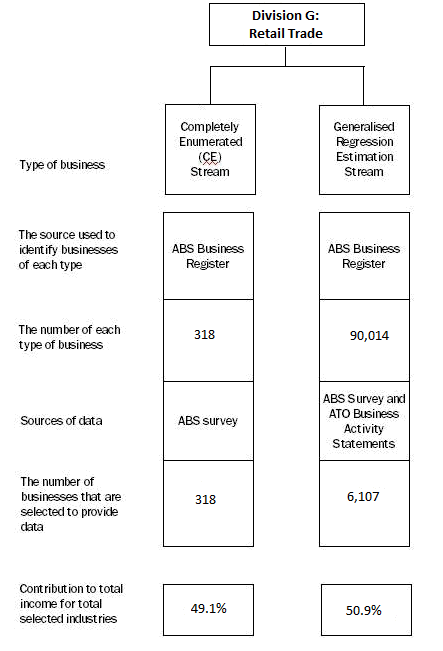 Division G: Retail Trade

| | | |
|---|---|---|
| Type of business | Completely Enumerated (CE) Stream | Generalised Regression Estimation Stream |
| The source used to identify businesses of each type | ABS Business Register | ABS Business Register |
| The number of each type of business | 318 | 90,014 |
| Sources of data | ABS survey | ABS Survey and ATO Business Activity Statements |
| The number of businesses that are selected to provide data | 318 | 6,107 |
| Contribution to total income for total selected industries | 49.1% | 50.9% |